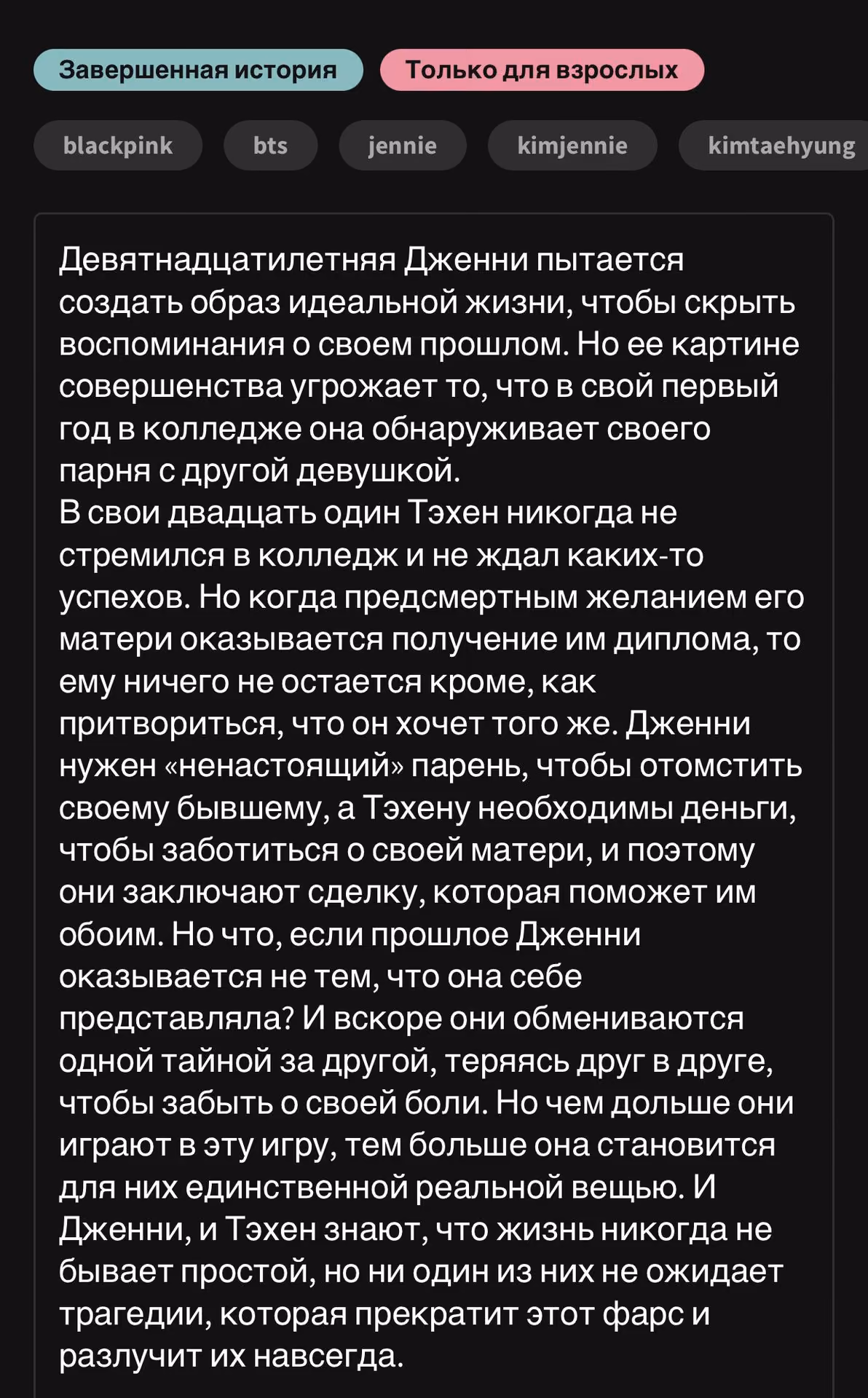 Завершенная история
Только для взрослых

blackpink
bts
jennie
kimjennie
kimtaehyung

Девятнадцатилетняя Дженни пытается создать образ идеальной жизни, чтобы скрыть воспоминания о своем прошлом. Но ее картине совершенства угрожает то, что в свой первый год в колледже она обнаруживает своего парня с другой девушкой.
В свои двадцать один Тэхен никогда не стремился в колледж и не ждал каких-то успехов. Но когда предсмертным желанием его матери оказывается получение им диплома, то ему ничего не остается кроме, как притвориться, что он хочет того же. Дженни нужен «ненастоящий» парень, чтобы отомстить своему бывшему, а Тэхену необходимы деньги, чтобы заботиться о своей матери, и поэтому они заключают сделку, которая поможет им обоим. Но что, если прошлое Дженни оказывается не тем, что она себе представляла? И вскоре они обмениваются одной тайной за другой, теряясь друг в друге, чтобы забыть о своей боли. Но чем дольше они играют в эту игру, тем больше она становится для них единственной реальной вещью. И Дженни, и Тэхен знают, что жизнь никогда не бывает простой, но ни один из них не ожидает трагедии, которая прекратит этот фарс и разлучит их навсегда.